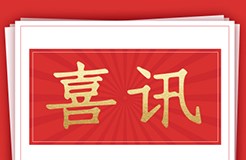 喜讯